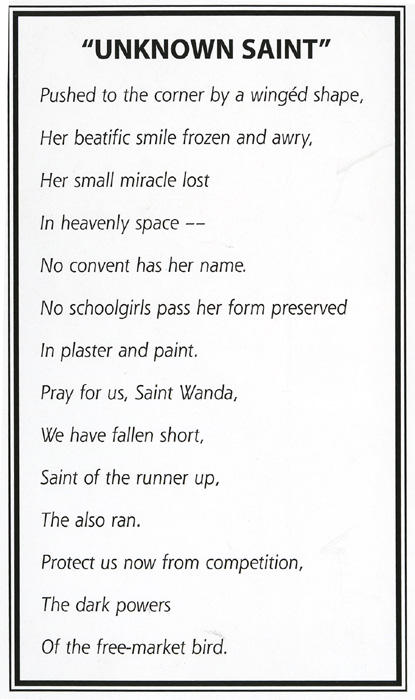 "UNKNOWN SAINT"

Pushed to the corner by a wingéd shape,

Her beatific smile frozen and awry,

Her small miracle lost

In heavenly space --

No convent has her name.

No schoolgirls pass her form preserved

In plaster and paint.

Pray for us, Saint Wanda,

We have fallen short,

Saint of the runner up,

The also ran.

Protect us now from competition,

The dark powers

Of the free-market bird.